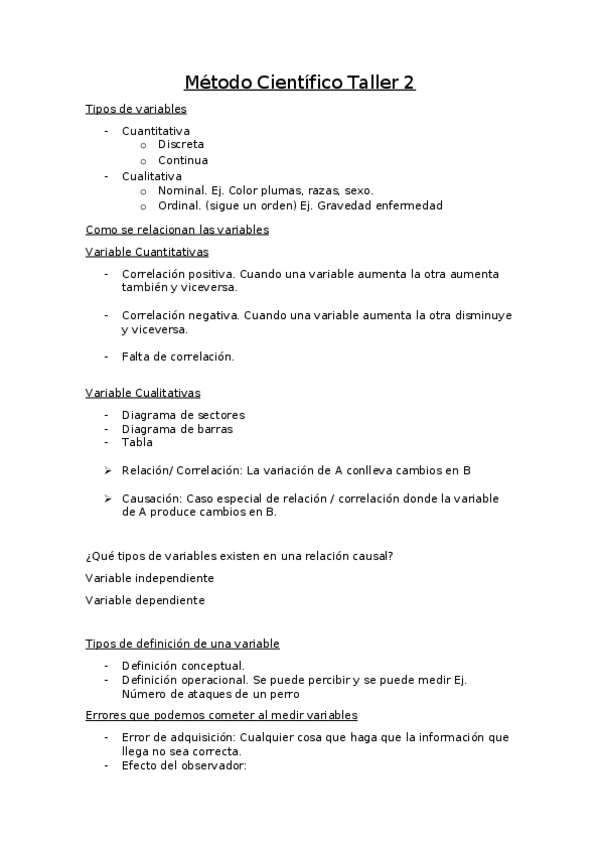 Método Científico Taller 2

Tipos de variables

- Cuantitativa
  o Discreta
  o Continua
- Cualitativa
  o Nominal. Ej. Color plumas, razas, sexo.
  o Ordinal. (sigue un orden) Ej. Gravedad enfermedad

Como se relacionan las variables

Variable Cuantitativas

- Correlación positiva. Cuando una variable aumenta la otra aumenta también y viceversa.

- Correlación negativa. Cuando una variable aumenta la otra disminuye y viceversa.

- Falta de correlación.

Variable Cualitativas

- Diagrama de sectores
- Diagrama de barras
- Tabla

➢ Relación/ Correlación: La variación de A conlleva cambios en B

➢ Causación: Caso especial de relación / correlación donde la variable de A produce cambios en B.

¿Qué tipos de variables existen en una relación causal?

Variable independiente

Variable dependiente

Tipos de definición de una variable

- Definición conceptual.
- Definición operacional. Se puede percibir y se puede medir Ej. Número de ataques de un perro

Errores que podemos cometer al medir variables

- Error de adquisición: Cualquier cosa que haga que la información que llega no sea correcta.
- Efecto del observador: